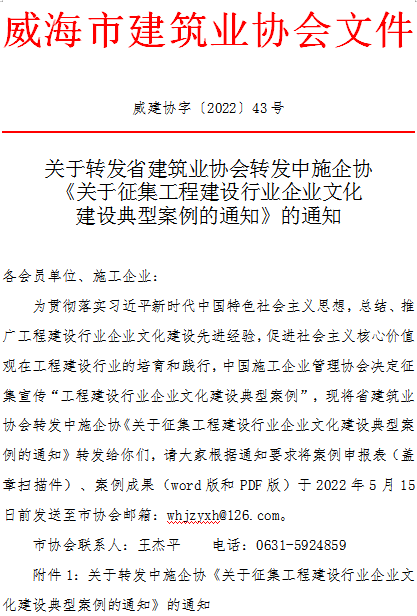 威海市建筑业协会文件

威建协字〔2022〕43号

关于转发省建筑业协会转发中施企协《关于征集工程建设行业企业文化建设典型案例的通知》的通知

各会员单位、施工企业：

为贯彻落实习近平新时代中国特色社会主义思想，总结、推广工程建设行业企业文化建设先进经验，促进社会主义核心价值观在工程建设行业的培育和践行，中国施工企业管理协会决定征集宣传“工程建设行业企业文化建设典型案例”，现将省建筑业协会转发中施企协《关于征集工程建设行业企业文化建设典型案例的通知》转发给你们，请大家根据通知要求将案例申报表（盖章扫描件）、案例成果（word版和PDF版）于2022年5月15日前发送至市协会邮箱：whjzyxh@126.com。

市协会联系人：王杰平　　电话：0631-5924859

附件1：关于转发中施企协《关于征集工程建设行业企业文化建设典型案例的通知》的通知